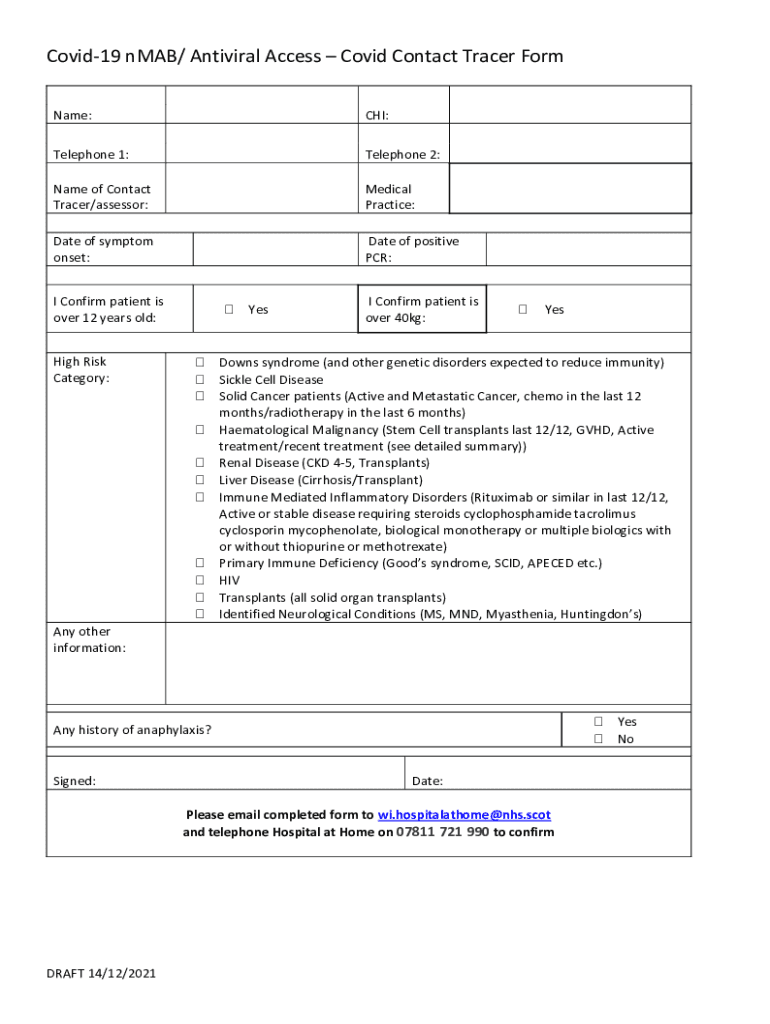 Covid-19 nMAB/ Antiviral Access – Covid Contact Tracer Form

| Name: | | CHI: | |
|---|---|---|---|
| Telephone 1: | | Telephone 2: | |
| Name of Contact Tracer/assessor: | | Medical Practice: | |

| Date of symptom onset: | | Date of positive PCR: | |
|---|---|---|---|

| I Confirm patient is over 12 years old: | ☐ Yes | I Confirm patient is over 40kg: | ☐ Yes |
|---|---|---|---|

High Risk Category:

☐ Downs syndrome (and other genetic disorders expected to reduce immunity)
☐ Sickle Cell Disease
☐ Solid Cancer patients (Active and Metastatic Cancer, chemo in the last 12 months/radiotherapy in the last 6 months)
☐ Haematological Malignancy (Stem Cell transplants last 12/12, GVHD, Active treatment/recent treatment (see detailed summary))
☐ Renal Disease (CKD 4-5, Transplants)
☐ Liver Disease (Cirrhosis/Transplant)
☐ Immune Mediated Inflammatory Disorders (Rituximab or similar in last 12/12, Active or stable disease requiring steroids cyclophosphamide tacrolimus cyclosporin mycophenolate, biological monotherapy or multiple biologics with or without thiopurine or methotrexate)
☐ Primary Immune Deficiency (Good's syndrome, SCID, APECED etc.)
☐ HIV
☐ Transplants (all solid organ transplants)
☐ Identified Neurological Conditions (MS, MND, Myasthenia, Huntingdon's)

Any other information:

Any history of anaphylaxis? ☐ Yes ☐ No

Signed: Date:

Please email completed form to wi.hospitalathome@nhs.scot
and telephone Hospital at Home on 07811 721 990 to confirm

DRAFT 14/12/2021